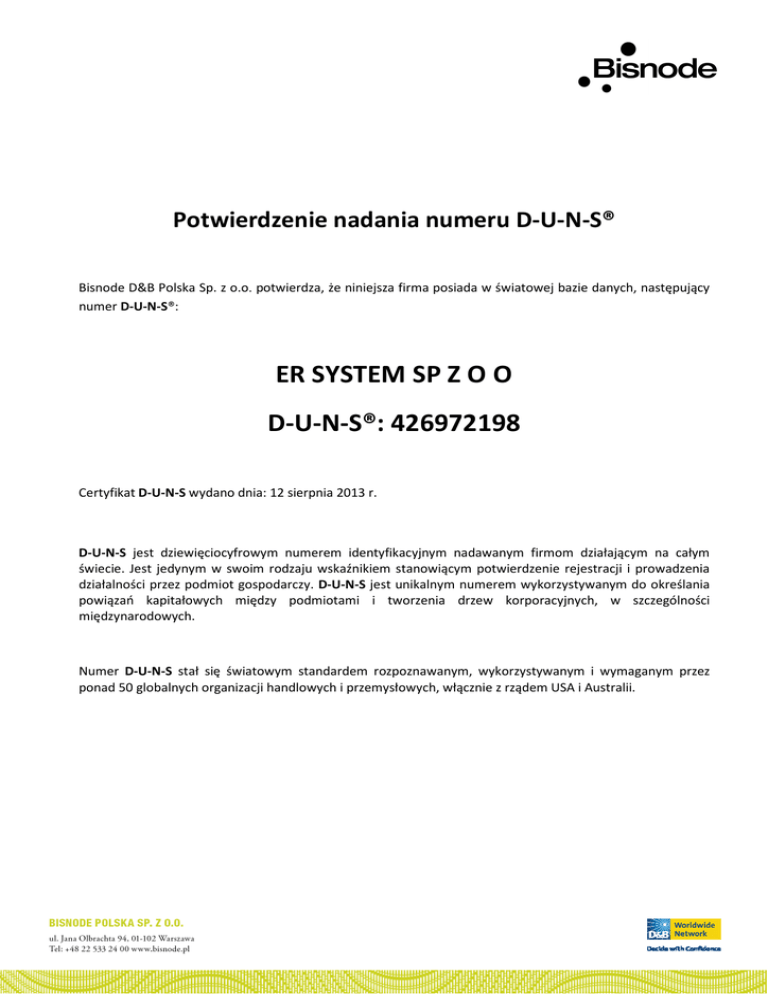 Bisnode

Potwierdzenie nadania numeru D-U-N-S®

Bisnode D&B Polska Sp. z o.o. potwierdza, że niniejsza firma posiada w światowej bazie danych, następujący numer D-U-N-S®:

ER SYSTEM SP Z O O

D-U-N-S®: 426972198

Certyfikat D-U-N-S wydano dnia: 12 sierpnia 2013 r.

D-U-N-S jest dziewięciocyfrowym numerem identyfikacyjnym nadawanym firmom działającym na całym świecie. Jest jedynym w swoim rodzaju wskaźnikiem stanowiącym potwierdzenie rejestracji i prowadzenia działalności przez podmiot gospodarczy. D-U-N-S jest unikalnym numerem wykorzystywanym do określania powiązań kapitałowych między podmiotami i tworzenia drzew korporacyjnych, w szczególności międzynarodowych.

Numer D-U-N-S stał się światowym standardem rozpoznawanym, wykorzystywanym i wymaganym przez ponad 50 globalnych organizacji handlowych i przemysłowych, włącznie z rządem USA i Australii.

BISNODE POLSKA SP. Z O.O.
ul. Jana Olbrachta 94, 01-102 Warszawa
Tel: +48 22 533 24 00 www.bisnode.pl

D&B Worldwide Network
Decide with Confidence